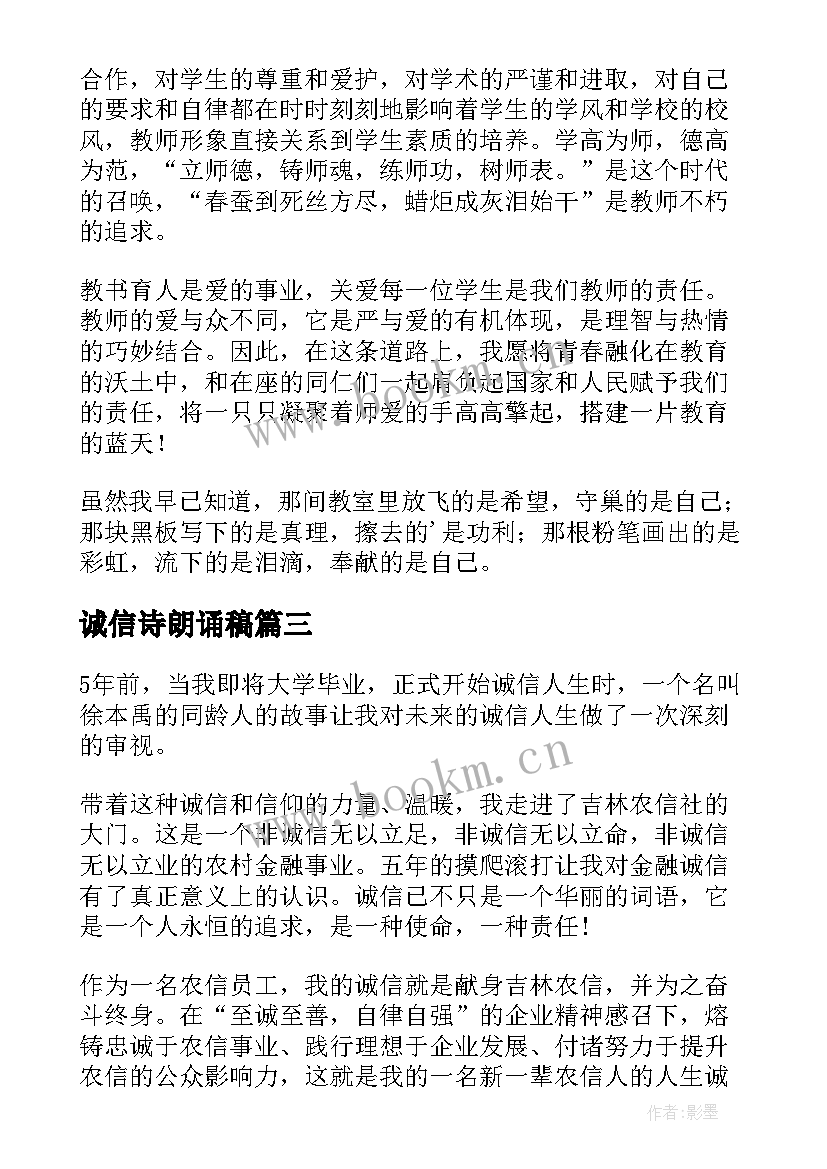 合作，对学生的尊重和爱护，对学术的严谨和进取，对自己的要求和自律都在时时刻刻地影响着学生的学风和学校的校风，教师形象直接关系到学生素质的培养。学高为师，德高为范，“立师德，铸师魂，练师功，树师表。”是这个时代的召唤，“春蚕到死丝方尽，蜡炬成灰泪始干”是教师不朽的追求。

教书育人是爱的事业，关爱每一位学生是我们教师的责任。教师的爱与众不同，它是严与爱的有机体现，是理智与热情的巧妙结合。因此，在这条道路上，我愿将青春融化在教育的沃土中，和在座的同仁们一起肩负起国家和人民赋予我们的责任，将一只只凝聚着师爱的手高高擎起，搭建一片教育的蓝天！

虽然我早已知道，那间教室里放飞的是希望，守巢的是自己；那块黑板写下的是真理，擦去的'是功利；那根粉笔画出的是彩虹，流下的是泪滴，奉献的是自己。

诚信诗朗诵稿篇三

5年前，当我即将大学毕业，正式开始诚信人生时，一个名叫徐本禹的同龄人的故事让我对未来的诚信人生做了一次深刻的审视。

带着这种诚信和信仰的力量、温暖，我走进了吉林农信社的大门。这是一个非诚信无以立足，非诚信无以立命，非诚信无以立业的农村金融事业。五年的摸爬滚打让我对金融诚信有了真正意义上的认识。诚信已不只是一个华丽的词语，它是一个人永恒的追求，是一种使命，一种责任！

作为一名农信员工，我的诚信就是献身吉林农信，并为之奋斗终身。在“至诚至善，自律自强”的企业精神感召下，熔铸忠诚于农信事业、践行理想于企业发展、付诸努力于提升农信的公众影响力，这就是我的一名新一辈农信人的人生诚

www.bookm.cn

作者:影墨